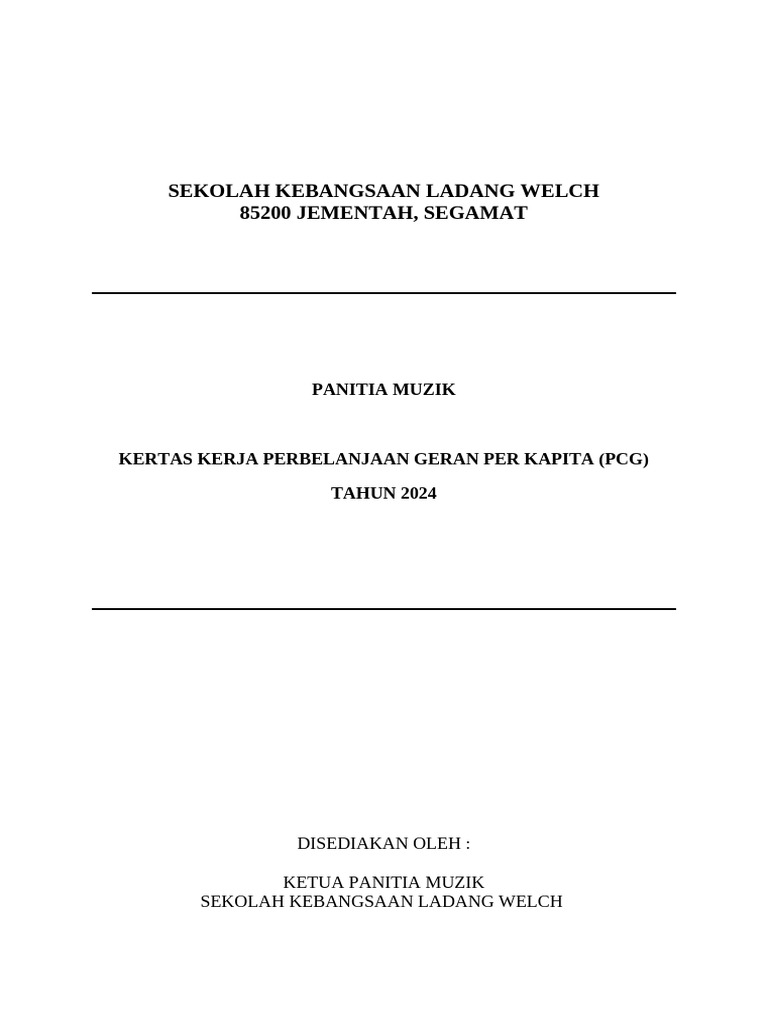 SEKOLAH KEBANGSAAN LADANG WELCH
85200 JEMENTAH, SEGAMAT

PANITIA MUZIK

KERTAS KERJA PERBELANJAAN GERAN PER KAPITA (PCG)

TAHUN 2024

DISEDIAKAN OLEH :

KETUA PANITIA MUZIK
SEKOLAH KEBANGSAAN LADANG WELCH